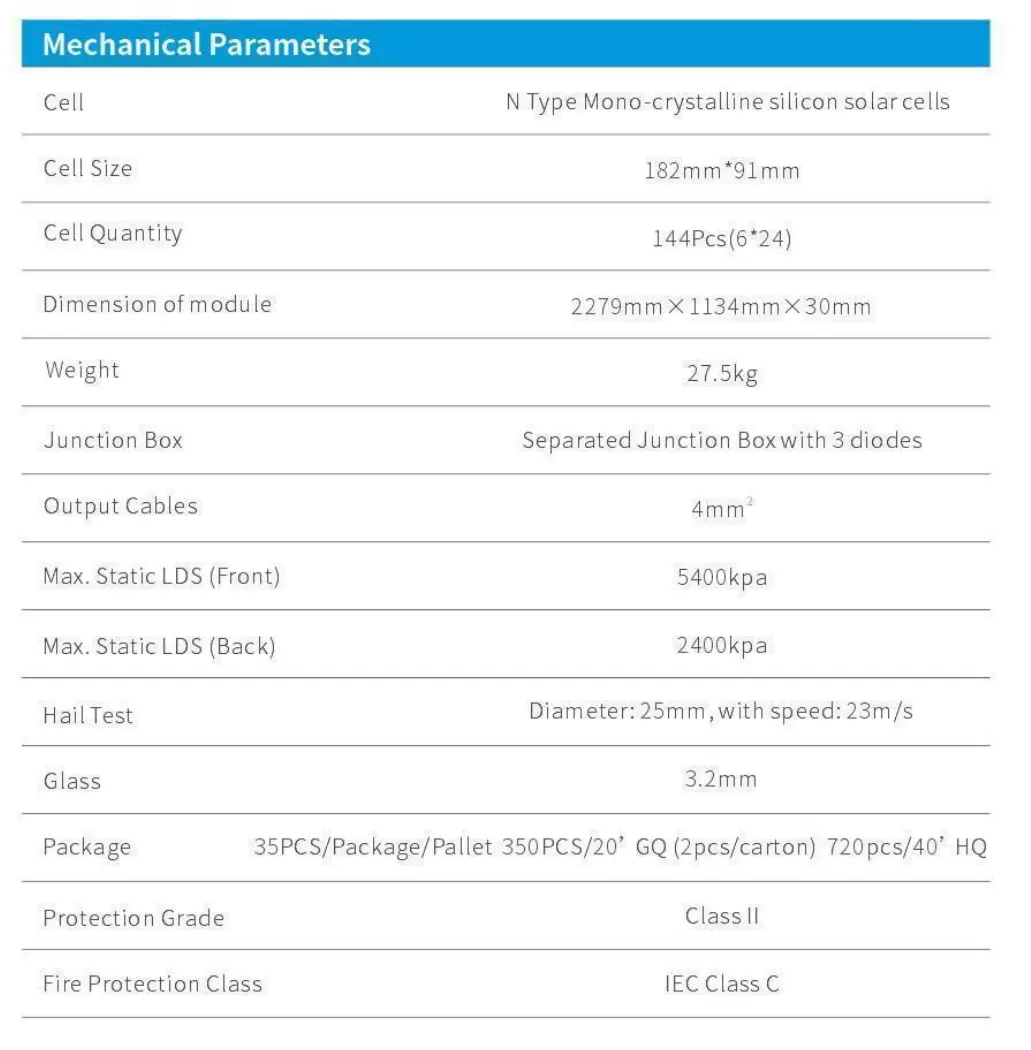 Mechanical Parameters

| | |
|---|---|
| Cell | N Type Mono-crystalline silicon solar cells |
| Cell Size | 182mm*91mm |
| Cell Quantity | 144Pcs(6*24) |
| Dimension of module | 2279mm×1134mm×30mm |
| Weight | 27.5kg |
| Junction Box | Separated Junction Box with 3 diodes |
| Output Cables | $4mm^2$ |
| Max. Static LDS (Front) | 5400kpa |
| Max. Static LDS (Back) | 2400kpa |
| Hail Test | Diameter: 25mm, with speed: 23m/s |
| Glass | 3.2mm |
| Package | 35PCS/Package/Pallet 350PCS/20' GQ (2pcs/carton) 720pcs/40' HQ |
| Protection Grade | Class II |
| Fire Protection Class | IEC Class C |